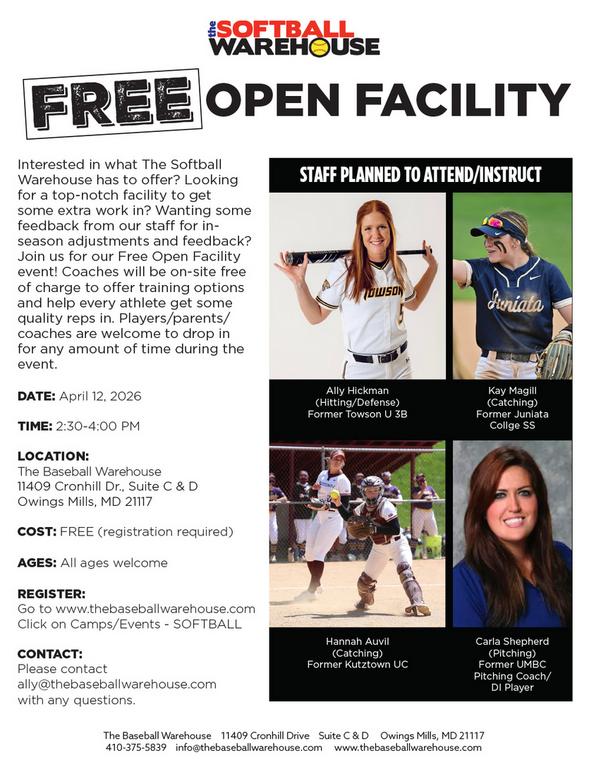 the SOFTBALL WAREHOUSE

FREE OPEN FACILITY

Interested in what The Softball Warehouse has to offer? Looking for a top-notch facility to get some extra work in? Wanting some feedback from our staff for in-season adjustments and feedback? Join us for our Free Open Facility event! Coaches will be on-site free of charge to offer training options and help every athlete get some quality reps in. Players/parents/coaches are welcome to drop in for any amount of time during the event.

DATE: April 12, 2026

TIME: 2:30-4:00 PM

LOCATION:
The Baseball Warehouse
11409 Cronhill Dr., Suite C & D
Owings Mills, MD 21117

COST: FREE (registration required)

AGES: All ages welcome

REGISTER:
Go to www.thebaseballwarehouse.com
Click on Camps/Events - SOFTBALL

CONTACT:
Please contact
ally@thebaseballwarehouse.com
with any questions.

STAFF PLANNED TO ATTEND/INSTRUCT

TOWSON

Juniata

Ally Hickman
(Hitting/Defense)
Former Towson U 3B

Kay Magill
(Catching)
Former Juniata
Collge SS

Hannah Auvil
(Catching)
Former Kutztown UC

Carla Shepherd
(Pitching)
Former UMBC
Pitching Coach/
DI Player

The Baseball Warehouse 11409 Cronhill Drive Suite C & D Owings Mills, MD 21117
410-375-5839 info@thebaseballwarehouse.com www.thebaseballwarehouse.com